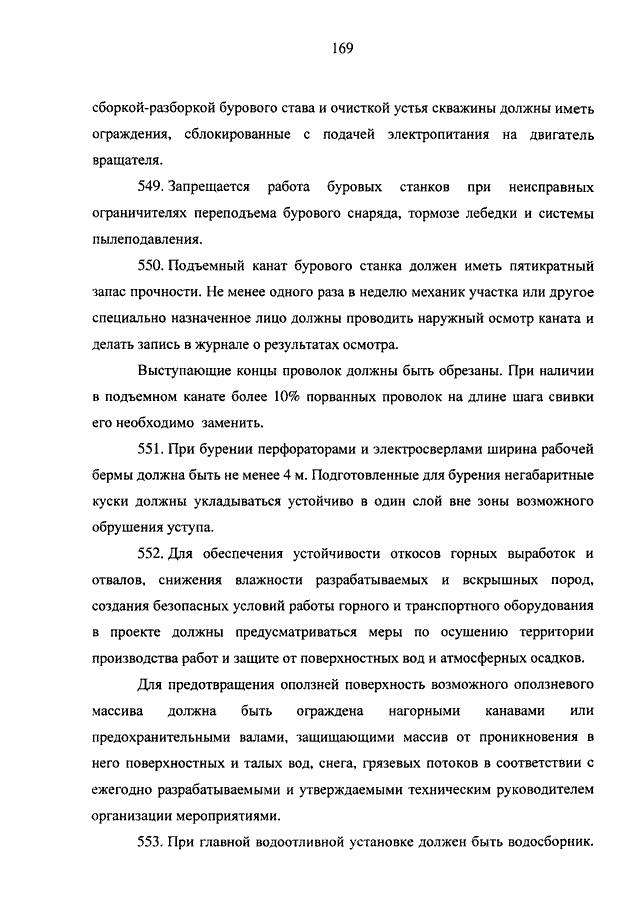 169

сборкой-разборкой бурового става и очисткой устья скважины должны иметь ограждения, сблокированные с подачей электропитания на двигатель вращателя.

549. Запрещается работа буровых станков при неисправных ограничителях переподъема бурового снаряда, тормозе лебедки и системы пылеподавления.

550. Подъемный канат бурового станка должен иметь пятикратный запас прочности. Не менее одного раза в неделю механик участка или другое специально назначенное лицо должны проводить наружный осмотр каната и делать запись в журнале о результатах осмотра.

Выступающие концы проволок должны быть обрезаны. При наличии в подъемном канате более 10% порванных проволок на длине шага свивки его необходимо заменить.

551. При бурении перфораторами и электросверлами ширина рабочей бермы должна быть не менее 4 м. Подготовленные для бурения негабаритные куски должны укладываться устойчиво в один слой вне зоны возможного обрушения уступа.

552. Для обеспечения устойчивости откосов горных выработок и отвалов, снижения влажности разрабатываемых и вскрышных пород, создания безопасных условий работы горного и транспортного оборудования в проекте должны предусматриваться меры по осушению территории производства работ и защите от поверхностных вод и атмосферных осадков.

Для предотвращения оползней поверхность возможного оползневого массива должна быть ограждена нагорными канавами или предохранительными валами, защищающими массив от проникновения в него поверхностных и талых вод, снега, грязевых потоков в соответствии с ежегодно разрабатываемыми и утверждаемыми техническим руководителем организации мероприятиями.

553. При главной водоотливной установке должен быть водосборник.